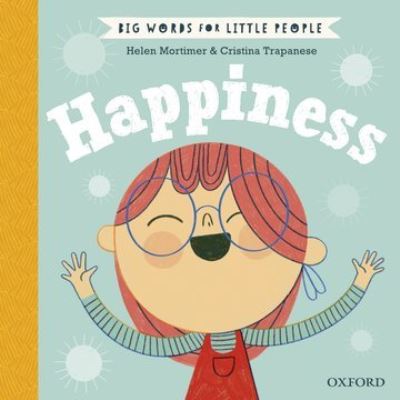 BIG WORDS FOR LITTLE PEOPLE

Helen Mortimer & Cristina Trapanese

Happiness

OXFORD